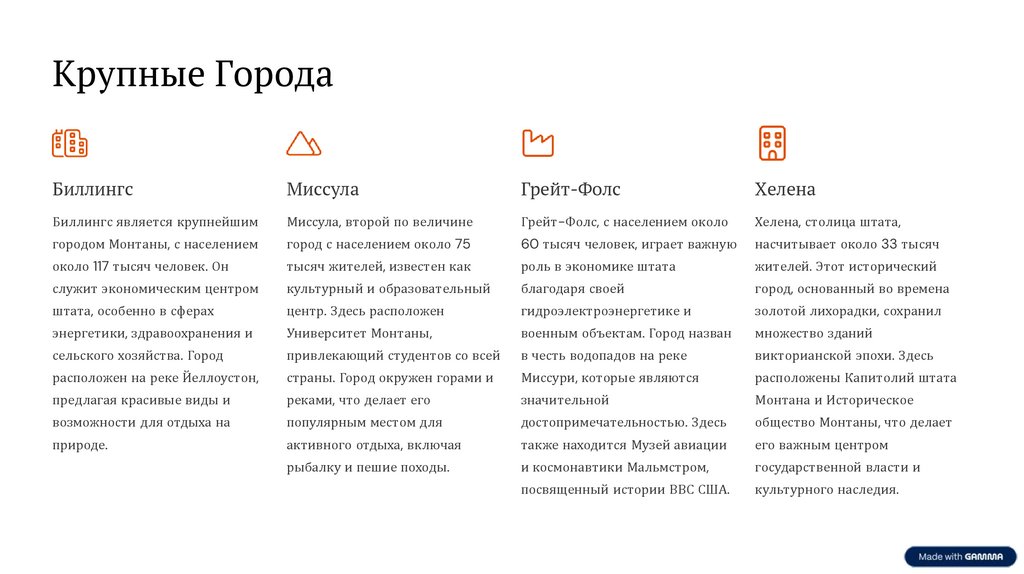 Крупные Города

Биллингс

Биллингс является крупнейшим городом Монтаны, с населением около 117 тысяч человек. Он служит экономическим центром штата, особенно в сферах энергетики, здравоохранения и сельского хозяйства. Город расположен на реке Йеллоустон, предлагая красивые виды и возможности для отдыха на природе.

Миссула

Миссула, второй по величине город с населением около 75 тысяч жителей, известен как культурный и образовательный центр. Здесь расположен Университет Монтаны, привлекающий студентов со всей страны. Город окружен горами и реками, что делает его популярным местом для активного отдыха, включая рыбалку и пешие походы.

Грейт-Фолс

Грейт-Фолс, с населением около 60 тысяч человек, играет важную роль в экономике штата благодаря своей гидроэлектроэнергетике и военным объектам. Город назван в честь водопадов на реке Миссури, которые являются значительной достопримечательностью. Здесь также находится Музей авиации и космонавтики Мальмстром, посвященный истории ВВС США.

Хелена

Хелена, столица штата, насчитывает около 33 тысяч жителей. Этот исторический город, основанный во времена золотой лихорадки, сохранил множество зданий викторианской эпохи. Здесь расположены Капитолий штата Монтана и Историческое общество Монтаны, что делает его важным центром государственной власти и культурного наследия.

Made with GAMMA